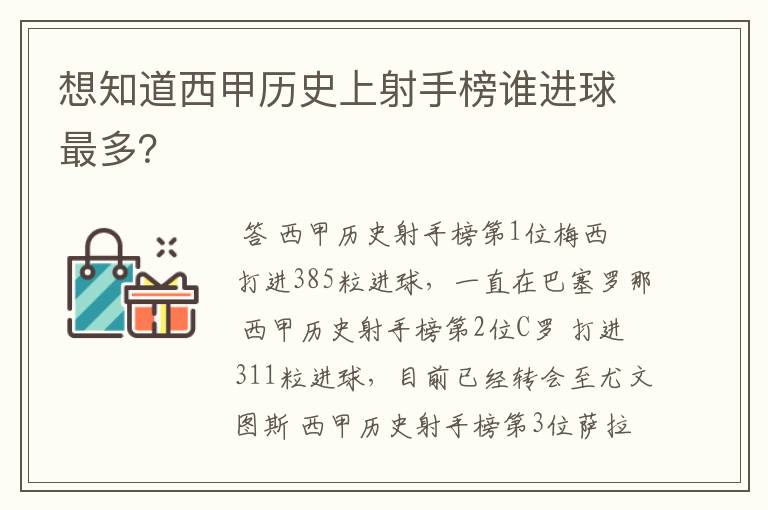 想知道西甲历史上射手榜谁进球最多?

答 西甲历史射手榜第1位梅西 打进385粒进球，一直在巴塞罗那 西甲历史射手榜第2位C罗 打进311粒进球，目前已经转会至尤文图斯 西甲历史射手榜第3位萨拉